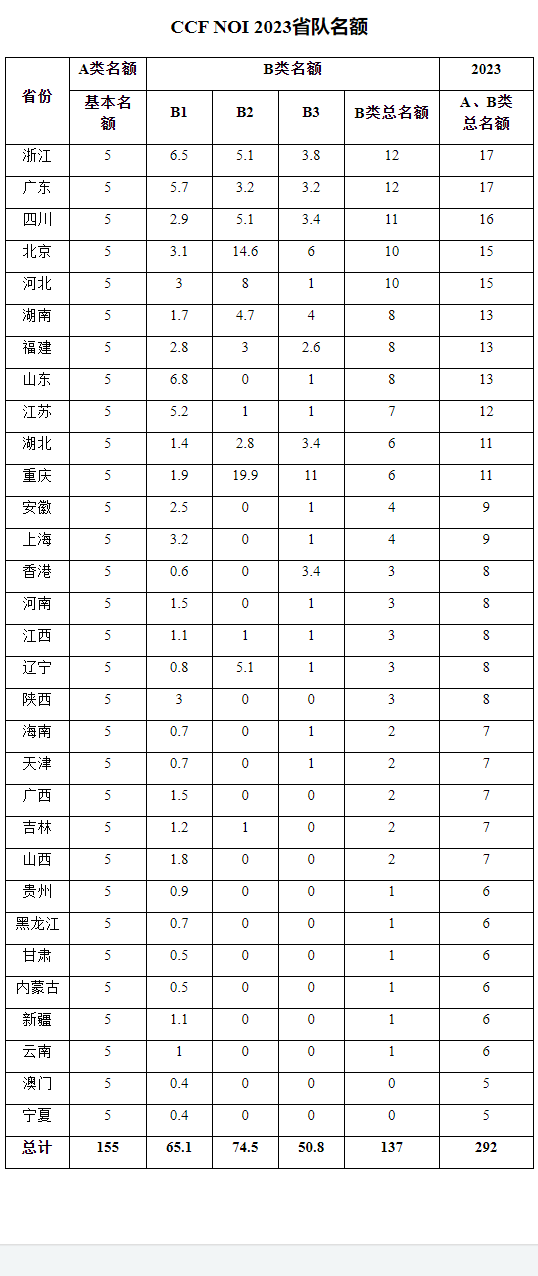 CCF NOI 2023省队名额

| 省份 | A类名额 | B类名额 | | | | 2023 |
|---|---|---|---|---|---|---|
| | 基本名额 | B1 | B2 | B3 | B类总名额 | A、B类总名额 |
| 浙江 | 5 | 6.5 | 5.1 | 3.8 | 12 | 17 |
| 广东 | 5 | 5.7 | 3.2 | 3.2 | 12 | 17 |
| 四川 | 5 | 2.9 | 5.1 | 3.4 | 11 | 16 |
| 北京 | 5 | 3.1 | 14.6 | 6 | 10 | 15 |
| 河北 | 5 | 3 | 8 | 1 | 10 | 15 |
| 湖南 | 5 | 1.7 | 4.7 | 4 | 8 | 13 |
| 福建 | 5 | 2.8 | 3 | 2.6 | 8 | 13 |
| 山东 | 5 | 6.8 | 0 | 1 | 8 | 13 |
| 江苏 | 5 | 5.2 | 1 | 1 | 7 | 12 |
| 湖北 | 5 | 1.4 | 2.8 | 3.4 | 6 | 11 |
| 重庆 | 5 | 1.9 | 19.9 | 11 | 6 | 11 |
| 安徽 | 5 | 2.5 | 0 | 1 | 4 | 9 |
| 上海 | 5 | 3.2 | 0 | 1 | 4 | 9 |
| 香港 | 5 | 0.6 | 0 | 3.4 | 3 | 8 |
| 河南 | 5 | 1.5 | 0 | 1 | 3 | 8 |
| 江西 | 5 | 1.1 | 1 | 1 | 3 | 8 |
| 辽宁 | 5 | 0.8 | 5.1 | 1 | 3 | 8 |
| 陕西 | 5 | 3 | 0 | 0 | 3 | 8 |
| 海南 | 5 | 0.7 | 0 | 1 | 2 | 7 |
| 天津 | 5 | 0.7 | 0 | 1 | 2 | 7 |
| 广西 | 5 | 1.5 | 0 | 0 | 2 | 7 |
| 吉林 | 5 | 1.2 | 1 | 0 | 2 | 7 |
| 山西 | 5 | 1.8 | 0 | 0 | 2 | 7 |
| 贵州 | 5 | 0.9 | 0 | 0 | 1 | 6 |
| 黑龙江 | 5 | 0.7 | 0 | 0 | 1 | 6 |
| 甘肃 | 5 | 0.5 | 0 | 0 | 1 | 6 |
| 内蒙古 | 5 | 0.5 | 0 | 0 | 1 | 6 |
| 新疆 | 5 | 1.1 | 0 | 0 | 1 | 6 |
| 云南 | 5 | 1 | 0 | 0 | 1 | 6 |
| 澳门 | 5 | 0.4 | 0 | 0 | 0 | 5 |
| 宁夏 | 5 | 0.4 | 0 | 0 | 0 | 5 |
| 总计 | 155 | 65.1 | 74.5 | 50.8 | 137 | 292 |